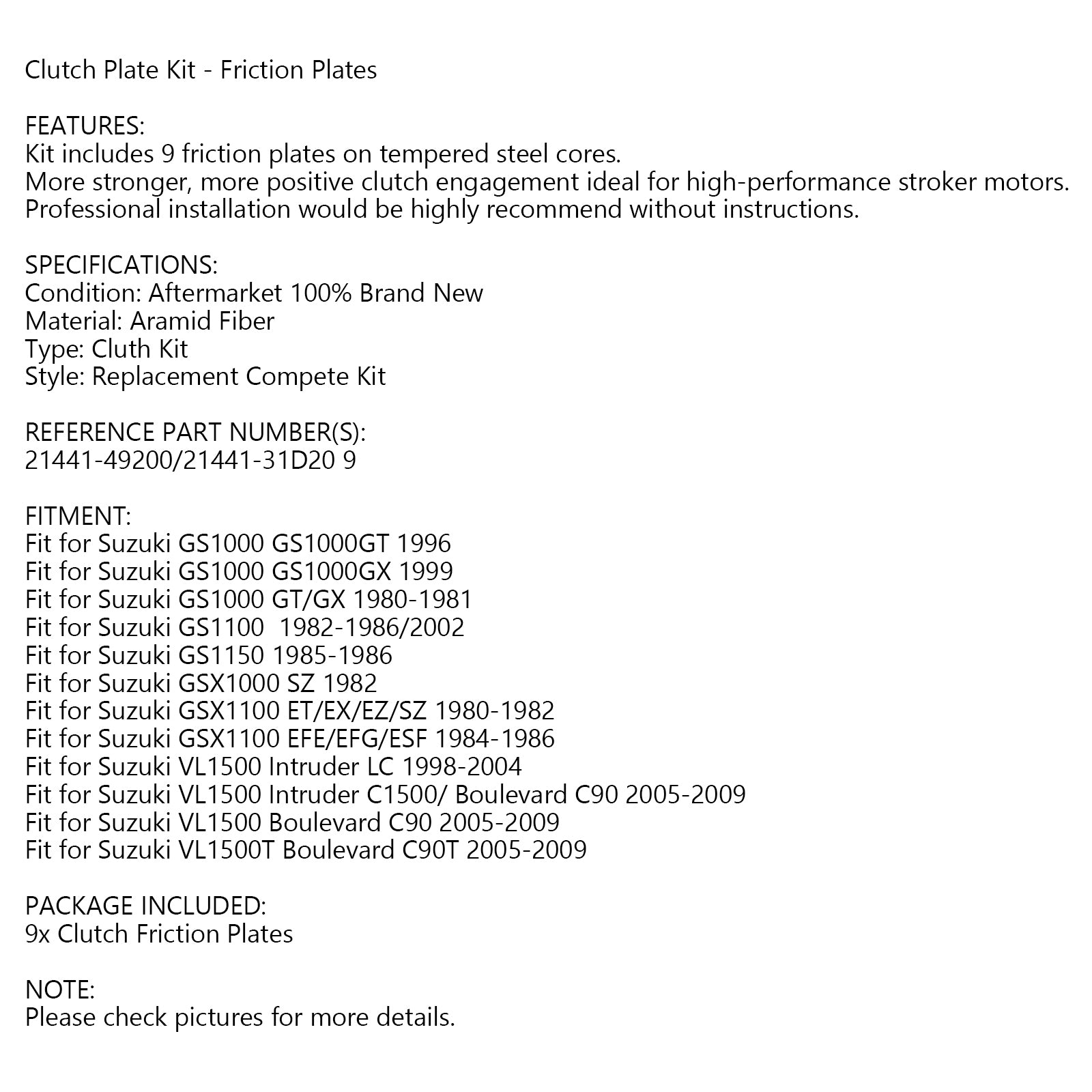 Clutch Plate Kit - Friction Plates

FEATURES:
Kit includes 9 friction plates on tempered steel cores.
More stronger, more positive clutch engagement ideal for high-performance stroker motors.
Professional installation would be highly recommend without instructions.

SPECIFICATIONS:
Condition: Aftermarket 100% Brand New
Material: Aramid Fiber
Type: Cluth Kit
Style: Replacement Compete Kit

REFERENCE PART NUMBER(S):
21441-49200/21441-31D20 9

FITMENT:
Fit for Suzuki GS1000 GS1000GT 1996
Fit for Suzuki GS1000 GS1000GX 1999
Fit for Suzuki GS1000 GT/GX 1980-1981
Fit for Suzuki GS1100 1982-1986/2002
Fit for Suzuki GS1150 1985-1986
Fit for Suzuki GSX1000 SZ 1982
Fit for Suzuki GSX1100 ET/EX/EZ/SZ 1980-1982
Fit for Suzuki GSX1100 EFE/EFG/ESF 1984-1986
Fit for Suzuki VL1500 Intruder LC 1998-2004
Fit for Suzuki VL1500 Intruder C1500/ Boulevard C90 2005-2009
Fit for Suzuki VL1500 Boulevard C90 2005-2009
Fit for Suzuki VL1500T Boulevard C90T 2005-2009

PACKAGE INCLUDED:
9x Clutch Friction Plates

NOTE:
Please check pictures for more details.